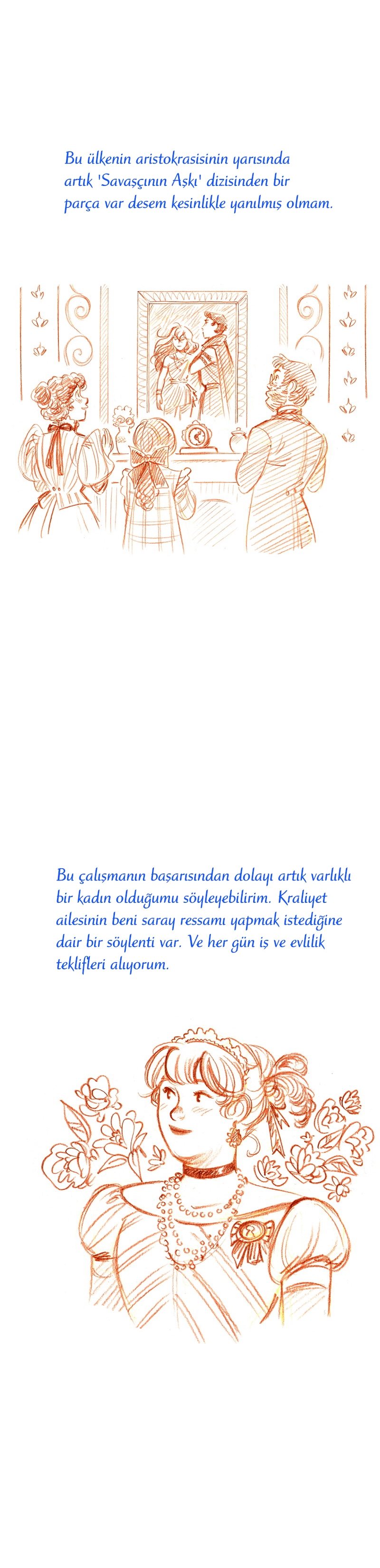 Bu ülkenin aristokrasisinin yarısında artık 'Savaşçının Aşkı' dizisinden bir parça var desem kesinlikle yanılmış olmam.

Bu çalışmanın başarısından dolayı artık varlıklı bir kadın olduğumu söyleyebilirim. Kraliyet ailesinin beni saray ressamı yapmak istediğine dair bir söylenti var. Ve her gün iş ve evlilik teklifleri alıyorum.